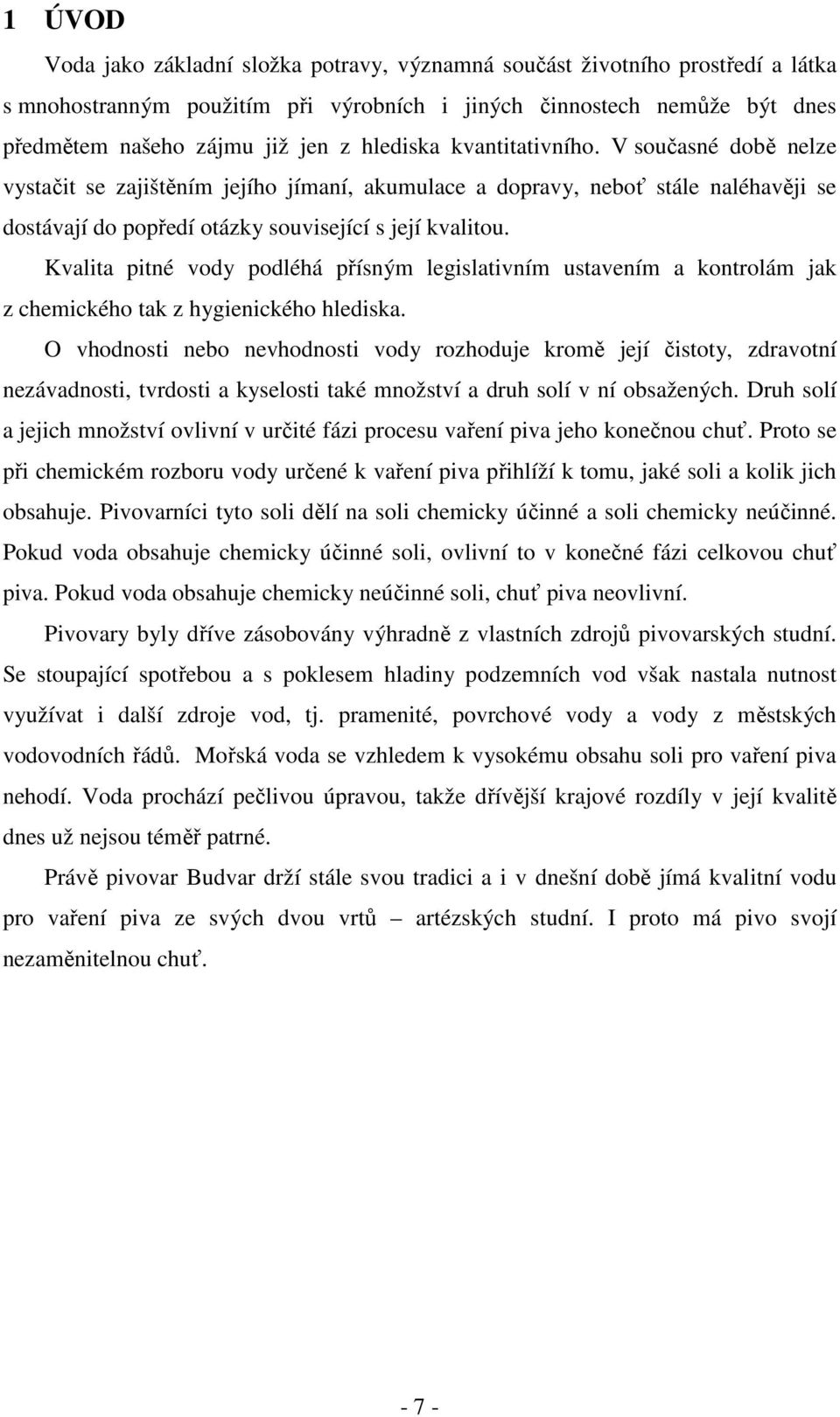 1 ÚVOD

Voda jako základní složka potravy, významná součást životního prostředí a látka s mnohostranným použitím při výrobních i jiných činnostech nemůže být dnes předmětem našeho zájmu již jen z hlediska kvantitativního. V současné době nelze vystačit se zajištěním jejího jímaní, akumulace a dopravy, neboť stále naléhavěji se dostávají do popředí otázky související s její kvalitou.

Kvalita pitné vody podléhá přísným legislativním ustavením a kontrolám jak z chemického tak z hygienického hlediska.

O vhodnosti nebo nevhodnosti vody rozhoduje kromě její čistoty, zdravotní nezávadnosti, tvrdosti a kyselosti také množství a druh solí v ní obsažených. Druh solí a jejich množství ovlivní v určité fázi procesu vaření piva jeho konečnou chuť. Proto se při chemickém rozboru vody určené k vaření piva přihlíží k tomu, jaké soli a kolik jich obsahuje. Pivovarníci tyto soli dělí na soli chemicky účinné a soli chemicky neúčinné. Pokud voda obsahuje chemicky účinné soli, ovlivní to v konečné fázi celkovou chuť piva. Pokud voda obsahuje chemicky neúčinné soli, chuť piva neovlivní.

Pivovary byly dříve zásobovány výhradně z vlastních zdrojů pivovarských studní. Se stoupající spotřebou a s poklesem hladiny podzemních vod však nastala nutnost využívat i další zdroje vod, tj. pramenité, povrchové vody a vody z městských vodovodních řádů. Mořská voda se vzhledem k vysokému obsahu soli pro vaření piva nehodí. Voda prochází pečlivou úpravou, takže dřívější krajové rozdíly v její kvalitě dnes už nejsou téměř patrné.

Právě pivovar Budvar drží stále svou tradici a i v dnešní době jímá kvalitní vodu pro vaření piva ze svých dvou vrtů – artézských studní. I proto má pivo svojí nezaměnitelnou chuť.

- 7 -